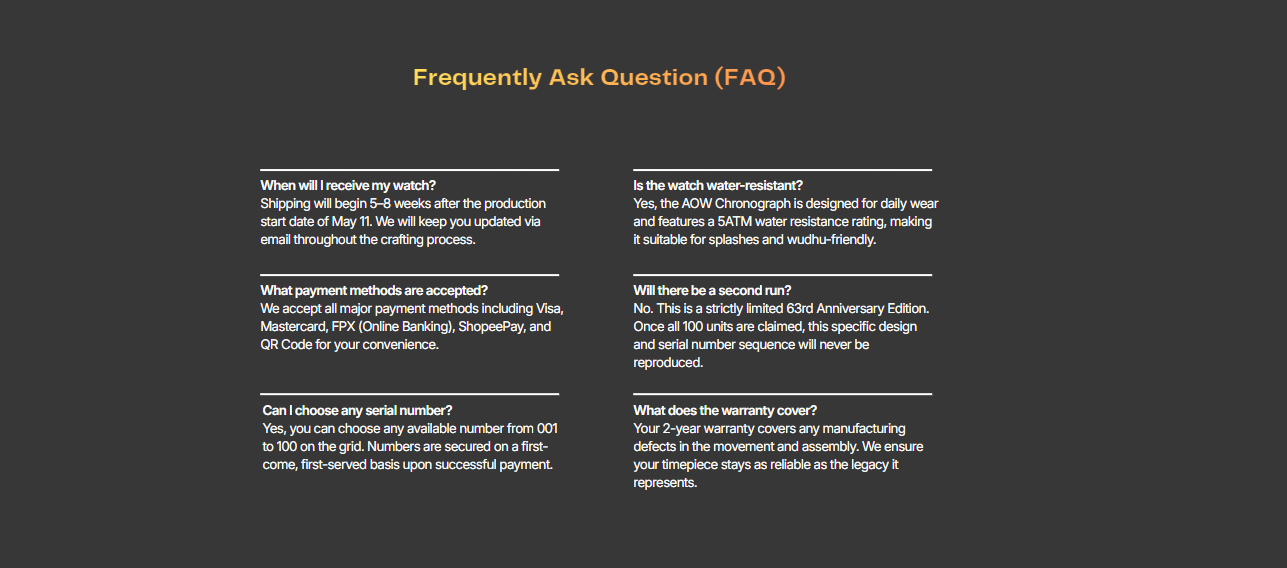 Frequently Ask Question (FAQ)

When will I receive my watch?
Shipping will begin 5–8 weeks after the production start date of May 11. We will keep you updated via email throughout the crafting process.

What payment methods are accepted?
We accept all major payment methods including Visa, Mastercard, FPX (Online Banking), ShopeePay, and QR Code for your convenience.

Can I choose any serial number?
Yes, you can choose any available number from 001 to 100 on the grid. Numbers are secured on a first-come, first-served basis upon successful payment.

Is the watch water-resistant?
Yes, the AOW Chronograph is designed for daily wear and features a 5ATM water resistance rating, making it suitable for splashes and wudhu-friendly.

Will there be a second run?
No. This is a strictly limited 63rd Anniversary Edition. Once all 100 units are claimed, this specific design and serial number sequence will never be reproduced.

What does the warranty cover?
Your 2-year warranty covers any manufacturing defects in the movement and assembly. We ensure your timepiece stays as reliable as the legacy it represents.